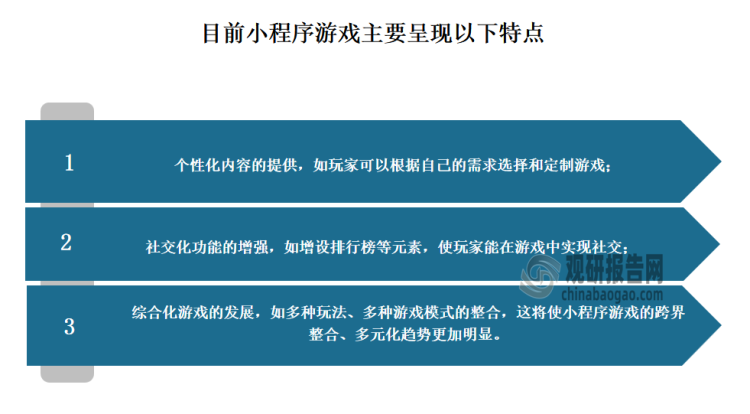 目前小程序游戏主要呈现以下特点

1

个性化内容的提供，如玩家可以根据自己的需求选择和定制游戏；

2

社交化功能的增强，如增设排行榜等元素，使玩家能在游戏中实现社交；

观研报告网
chinabaogao.com

3

综合化游戏的发展，如多种玩法、多种游戏模式的整合，这将使小程序游戏的跨界整合、多元化趋势更加明显。